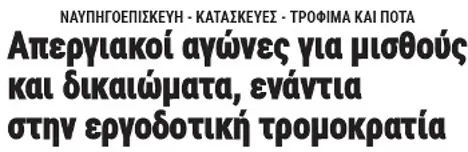 ΝΑΥΠΗΓΟΕΠΙΣΚΕΥΗ - ΚΑΤΑΣΚΕΥΕΣ - ΤΡΟΦΙΜΑ ΚΑΙ ΠΟΤΑ

Απεργιακοί αγώνες για μισθούς και δικαιώματα, ενάντια στην εργοδοτική τρομοκρατία